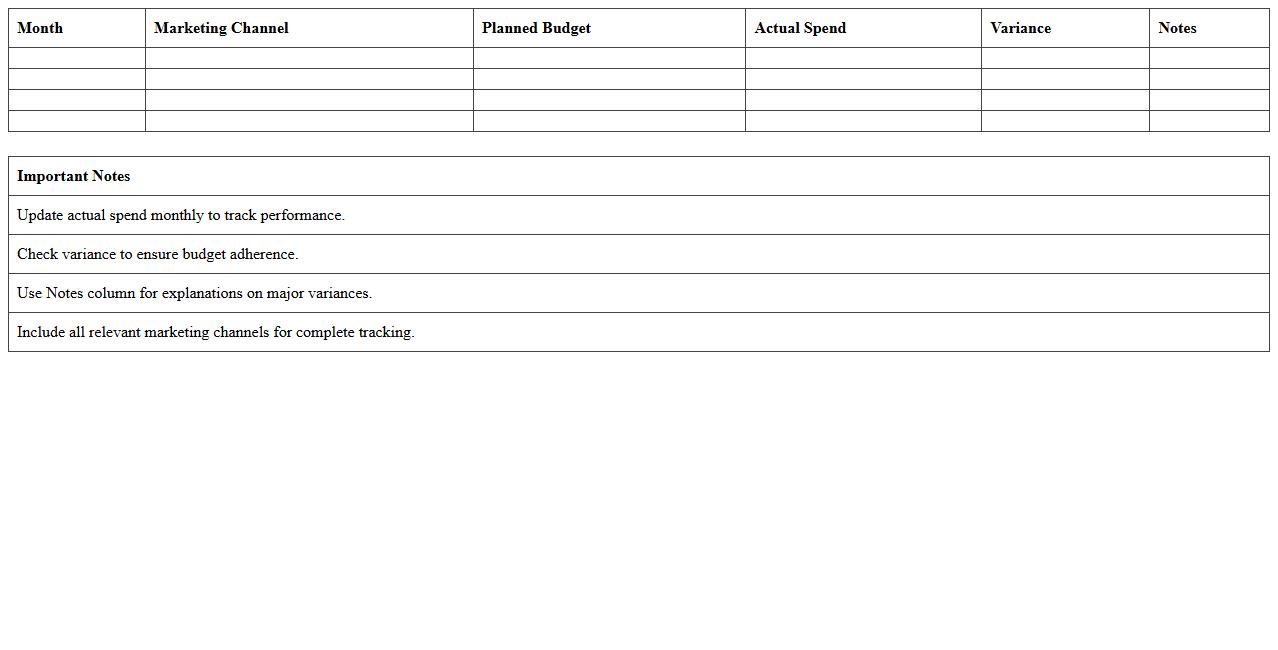 | Month | Marketing Channel | Planned Budget | Actual Spend | Variance | Notes |
|---|---|---|---|---|---|
| | | | | | |
| | | | | | |
| | | | | | |
| | | | | | |

| Important Notes |
|---|
| Update actual spend monthly to track performance. |
| Check variance to ensure budget adherence. |
| Use Notes column for explanations on major variances. |
| Include all relevant marketing channels for complete tracking. |